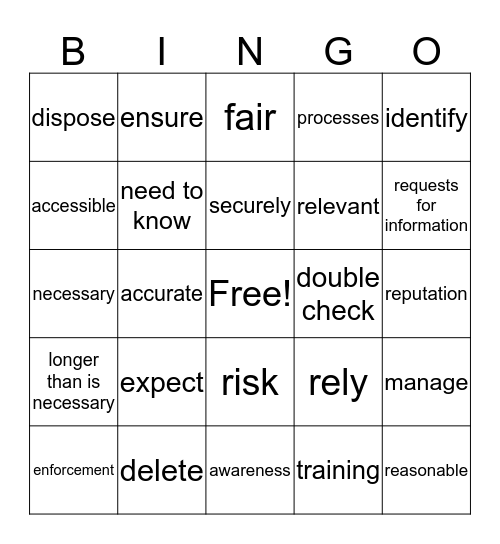 | B | I | N | G | O |
|---|---|---|---|---|
| dispose | ensure | fair | processes | identify |
| accessible | need to know | securely | relevant | requests for information |
| necessary | accurate | Free! | double check | reputation |
| longer than is necessary | expect | risk | rely | manage |
| enforcement | delete | awareness | training | reasonable |